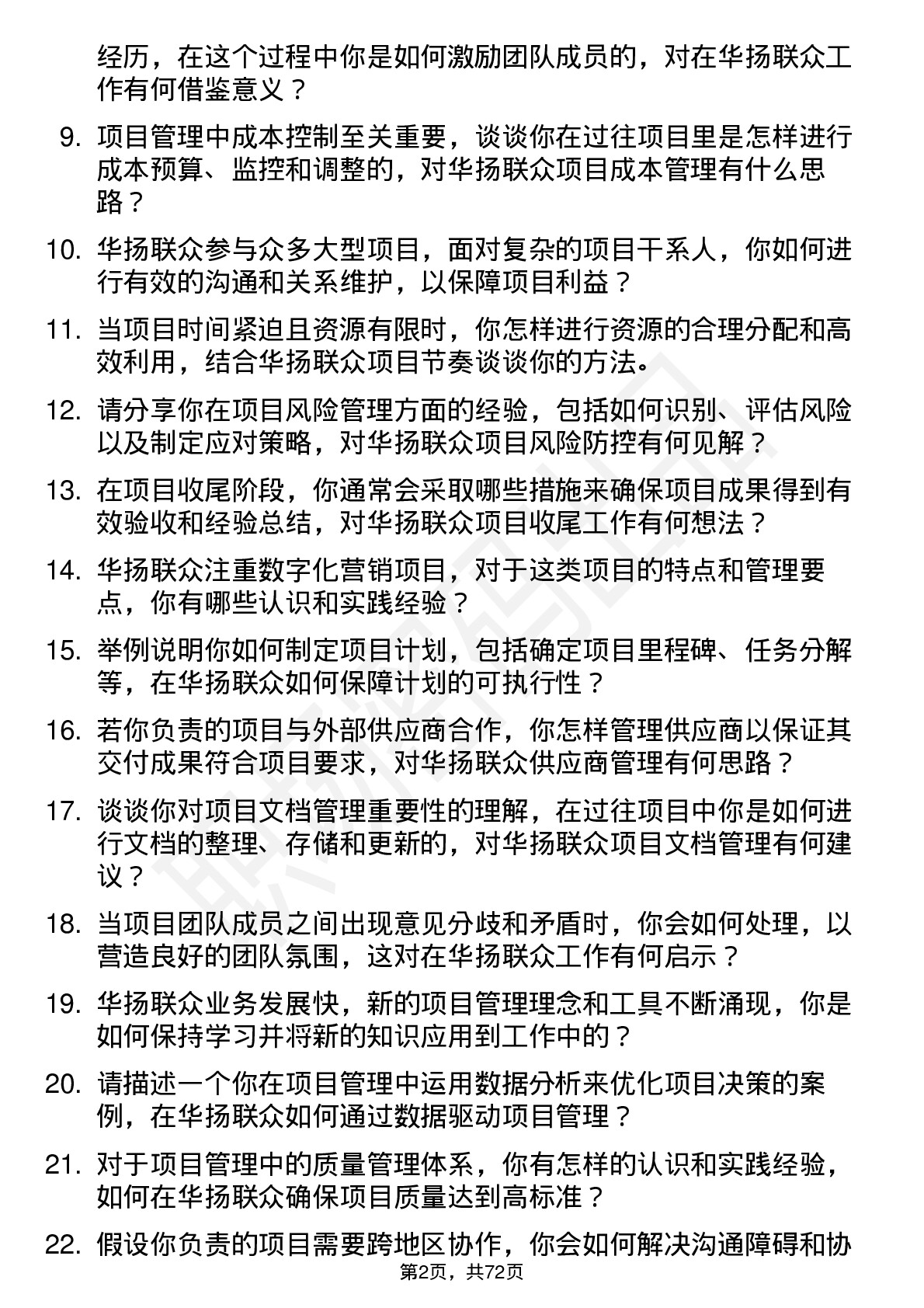 经历，在这个过程中你是如何激励团队成员的，对在华扬联众工作有何借鉴意义？

9. 项目管理中成本控制至关重要，谈谈你在过往项目里是怎样进行成本预算、监控和调整的，对华扬联众项目成本管理有什么思路？

10. 华扬联众参与众多大型项目，面对复杂的项目干系人，你如何进行有效的沟通和关系维护，以保障项目利益？

11. 当项目时间紧迫且资源有限时，你怎样进行资源的合理分配和高效利用，结合华扬联众项目节奏谈谈你的方法。

12. 请分享你在项目风险管理方面的经验，包括如何识别、评估风险以及制定应对策略，对华扬联众项目风险防控有何见解？

13. 在项目收尾阶段，你通常会采取哪些措施来确保项目成果得到有效验收和经验总结，对华扬联众项目收尾工作有何想法？

14. 华扬联众注重数字化营销项目，对于这类项目的特点和管理要点，你有哪些认识和实践经验？

15. 举例说明你如何制定项目计划，包括确定项目里程碑、任务分解等，在华扬联众如何保障计划的可执行性？

16. 若你负责的项目与外部供应商合作，你怎样管理供应商以保证其交付成果符合项目要求，对华扬联众供应商管理有何思路？

17. 谈谈你对项目文档管理重要性的理解，在过往项目中你是如何进行文档的整理、存储和更新的，对华扬联众项目文档管理有何建议？

18. 当项目团队成员之间出现意见分歧和矛盾时，你会如何处理，以营造良好的团队氛围，这对在华扬联众工作有何启示？

19. 华扬联众业务发展快，新的项目管理理念和工具不断涌现，你是如何保持学习并将新的知识应用到工作中的？

20. 请描述一个你在项目管理中运用数据分析来优化项目决策的案例，在华扬联众如何通过数据驱动项目管理？

21. 对于项目管理中的质量管理体系，你有怎样的认识和实践经验，如何在华扬联众确保项目质量达到高标准？

22. 假设你负责的项目需要跨地区协作，你会如何解决沟通障碍和协

第2页，共72页